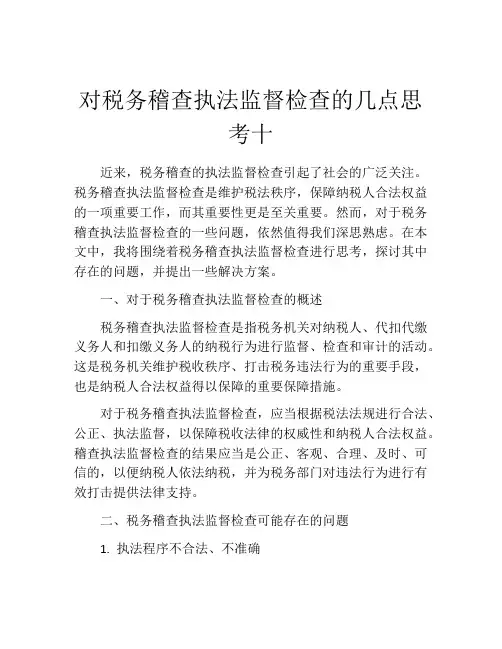 对税务稽查执法监督检查的几点思考十

近来，税务稽查的执法监督检查引起了社会的广泛关注。税务稽查执法监督检查是维护税法秩序，保障纳税人合法权益的一项重要工作，而其重要性更是至关重要。然而，对于税务稽查执法监督检查的一些问题，依然值得我们深思熟虑。在本文中，我将围绕着税务稽查执法监督检查进行思考，探讨其中存在的问题，并提出一些解决方案。

一、对于税务稽查执法监督检查的概述

税务稽查执法监督检查是指税务机关对纳税人、代扣代缴义务人和扣缴义务人的纳税行为进行监督、检查和审计的活动。这是税务机关维护税收秩序、打击税务违法行为的重要手段，也是纳税人合法权益得以保障的重要保障措施。

对于税务稽查执法监督检查，应当根据税法法规进行合法、公正、执法监督，以保障税收法律的权威性和纳税人合法权益。稽查执法监督检查的结果应当是公正、客观、合理、及时、可信的，以便纳税人依法纳税，并为税务部门对违法行为进行有效打击提供法律支持。

二、税务稽查执法监督检查可能存在的问题

1. 执法程序不合法、不准确